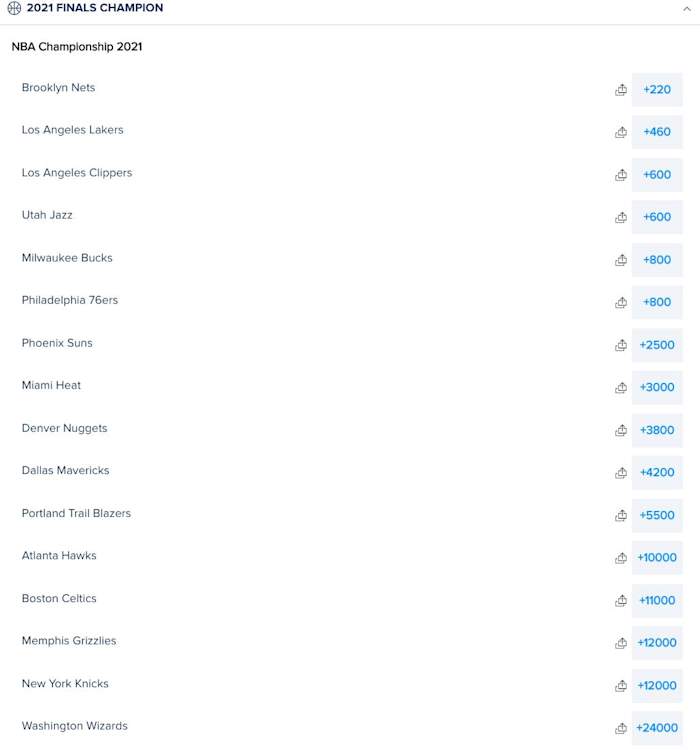 2021 FINALS CHAMPION

NBA Championship 2021

| | |
|---|---|
| Brooklyn Nets | +220 |
| Los Angeles Lakers | +460 |
| Los Angeles Clippers | +600 |
| Utah Jazz | +600 |
| Milwaukee Bucks | +800 |
| Philadelphia 76ers | +800 |
| Phoenix Suns | +2500 |
| Miami Heat | +3000 |
| Denver Nuggets | +3800 |
| Dallas Mavericks | +4200 |
| Portland Trail Blazers | +5500 |
| Atlanta Hawks | +10000 |
| Boston Celtics | +11000 |
| Memphis Grizzlies | +12000 |
| New York Knicks | +12000 |
| Washington Wizards | +24000 |